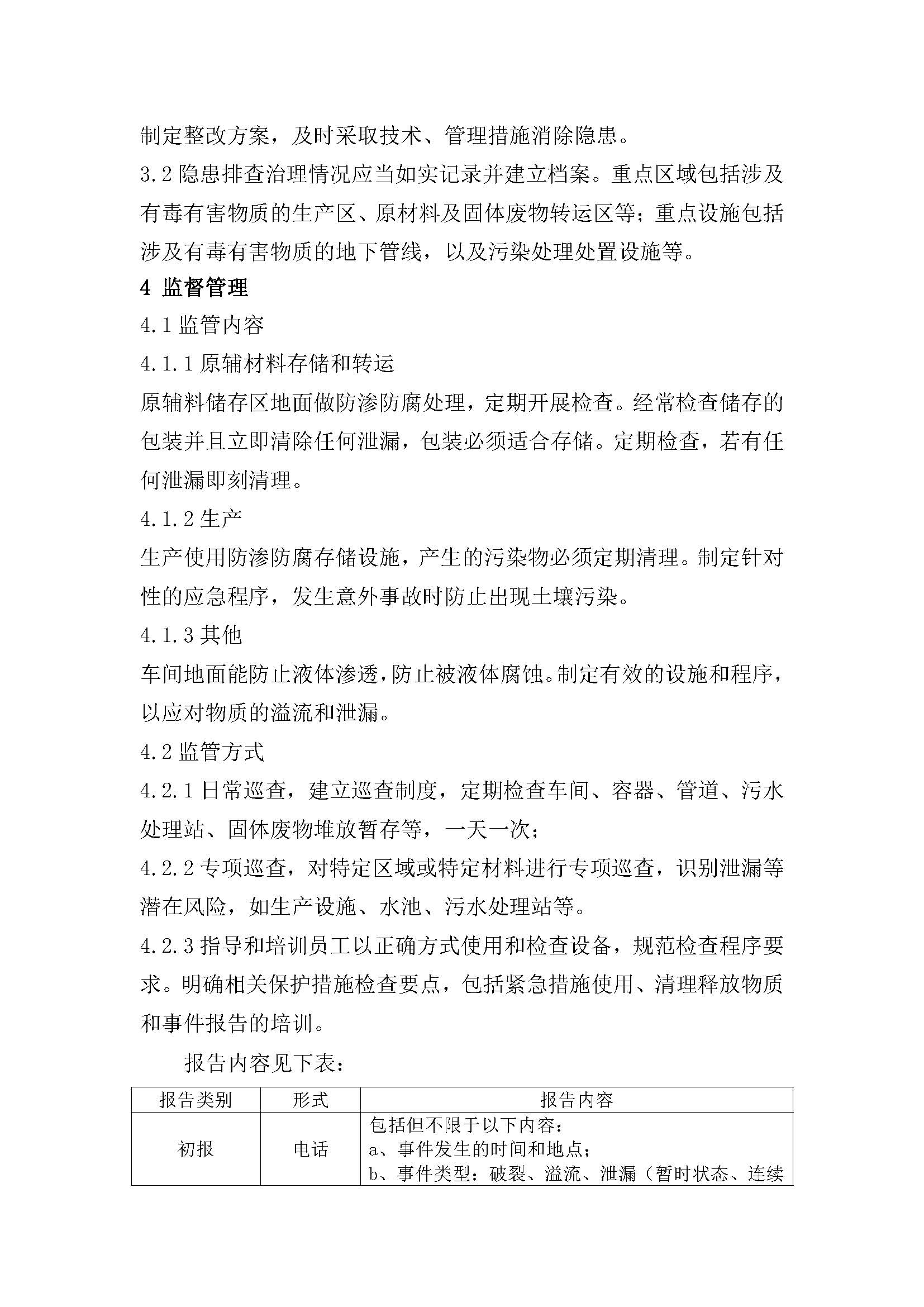 制定整改方案，及时采取技术、管理措施消除隐患。

3.2 隐患排查治理情况应当如实记录并建立档案。重点区域包括涉及有毒有害物质的生产区、原材料及固体废物转运区等；重点设施包括涉及有毒有害物质的地下管线，以及污染处理处置设施等。

4 监督管理

4.1 监管内容

4.1.1 原辅材料存储和转运

原辅料储存区地面做防渗防腐处理，定期开展检查。经常检查储存的包装并且立即清除任何泄漏，包装必须适合存储。定期检查，若有任何泄漏即刻清理。

4.1.2 生产

生产使用防渗防腐存储设施，产生的污染物必须定期清理。制定针对性的应急程序，发生意外事故时防止出现土壤污染。

4.1.3 其他

车间地面能防止液体渗透，防止被液体腐蚀。制定有效的设施和程序，以应对物质的溢流和泄漏。

4.2 监管方式

4.2.1 日常巡查，建立巡查制度，定期检查车间、容器、管道、污水处理站、固体废物堆放暂存等，一天一次；

4.2.2 专项巡查，对特定区域或特定材料进行专项巡查，识别泄漏等潜在风险，如生产设施、水池、污水处理站等。

4.2.3 指导和培训员工以正确方式使用和检查设备，规范检查程序要求。明确相关保护措施检查要点，包括紧急措施使用、清理释放物质和事件报告的培训。

报告内容见下表：

| 报告类别 | 形式 | 报告内容 |
|---|---|---|
| 初报 | 电话 | 包括但不限于以下内容：<br>a、事件发生的时间和地点；<br>b、事件类型：破裂、溢流、泄漏（暂时状态、连续 |